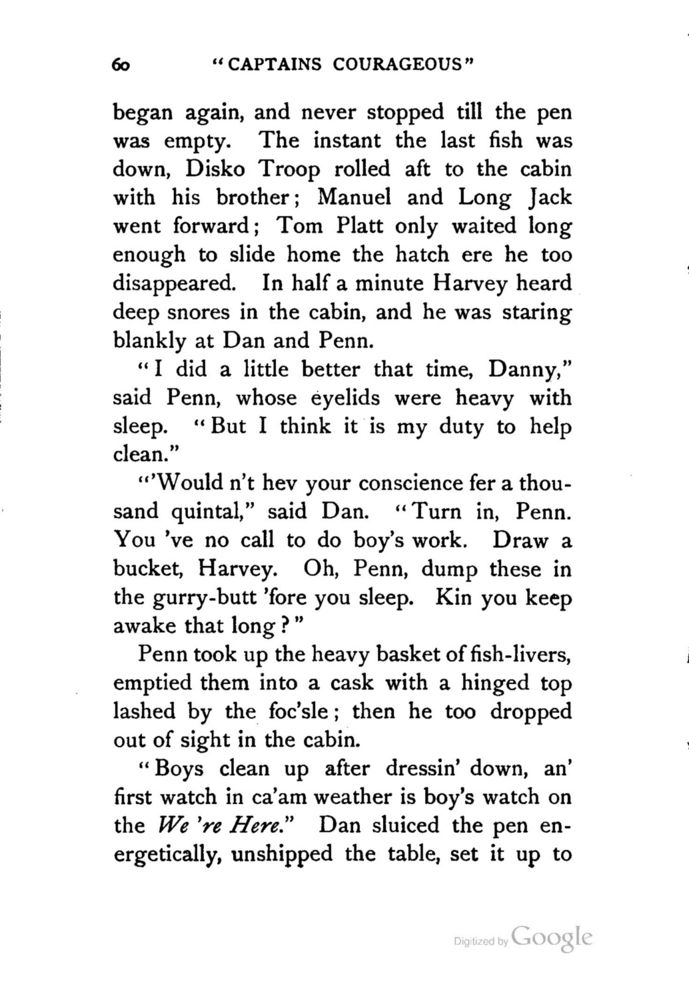 60 "CAPTAINS COURAGEOUS"

began again, and never stopped till the pen was empty. The instant the last fish was down, Disko Troop rolled aft to the cabin with his brother; Manuel and Long Jack went forward; Tom Platt only waited long enough to slide home the hatch ere he too disappeared. In half a minute Harvey heard deep snores in the cabin, and he was staring blankly at Dan and Penn.

"I did a little better that time, Danny," said Penn, whose eyelids were heavy with sleep. "But I think it is my duty to help clean."

"'Would n't hev your conscience fer a thousand quintal," said Dan. "Turn in, Penn. You 've no call to do boy's work. Draw a bucket, Harvey. Oh, Penn, dump these in the gurry-butt 'fore you sleep. Kin you keep awake that long?"

Penn took up the heavy basket of fish-livers, emptied them into a cask with a hinged top lashed by the foc'sle; then he too dropped out of sight in the cabin.

"Boys clean up after dressin' down, an' first watch in ca'am weather is boy's watch on the We 're Here." Dan sluiced the pen energetically, unshipped the table, set it up to

Digitized by Google